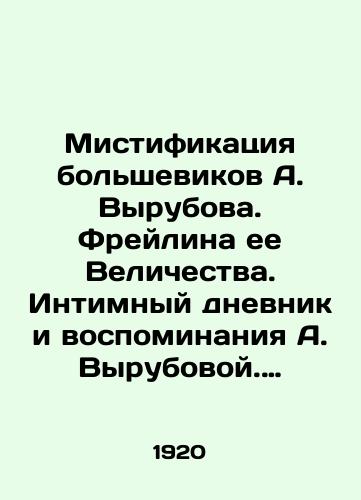 Мистификация большевиков А. Вырубова. Фрейлина ее Величества. Интимный дневник и воспоминания А. Вырубовой....

1920